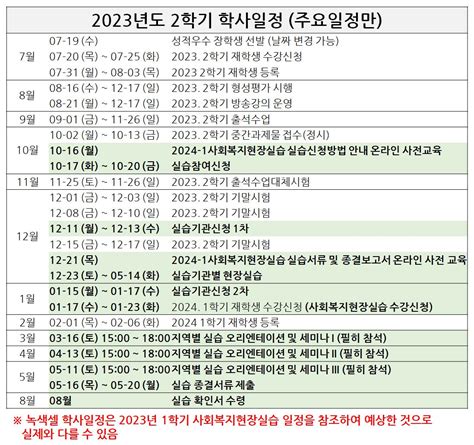 2023년도 2학기 학사일정 (주요일정만)

| | | |
|---|---|---|
| 7월 | 07-19 (수) | 성적우수 장학생 선발 (날짜 변경 가능) |
| | 07-20 (목) ~ 07-25 (화) | 2023. 2학기 재학생 수강신청 |
| | 07-31 (월) ~ 08-03 (목) | 2023 2학기 재학생 등록 |
| 8월 | 08-16 (수) ~ 12-17 (일) | 2023. 2학기 형성평가 시행 |
| | 08-21 (월) ~ 12-17 (일) | 2023. 2학기 방송강의 운영 |
| 9월 | 09-01 (금) ~ 11-26 (일) | 2023. 2학기 출석수업 |
| 10월 | 10-02 (월) ~ 10-13 (금) | 2023. 2학기 중간과제물 접수(정시) |
| | 10-16 (월) | 2024-1사회복지현장실습 실습신청방법 안내 온라인 사전교육 |
| | 10-17 (화) ~ 10-20 (금) | 실습참여신청 |
| 11월 | 11-25 (토) ~ 11-26 (일) | 2023. 2학기 출석수업대체시험 |
| 12월 | 12-01 (금) ~ 12-03 (일) | 2023. 2학기 기말시험 |
| | 12-08 (금) ~ 12-10 (일) | 2023. 2학기 기말시험 |
| | 12-11 (월) ~ 12-13 (수) | 실습기관신청 1차 |
| | 12-15 (금) ~ 12-17 (일) | 2023. 2학기 기말시험 |
| | 12-21 (목) | 2024-1사회복지현장실습 실습서류 및 종결보고서 온라인 사전 교육 |
| | 12-23 (토) ~ 05-14 (화) | 실습기관별 현장실습 |
| 1월 | 01-15 (월) ~ 01-17 (수) | 실습기관신청 2차 |
| | 01-17 (수) ~ 01-23 (화) | 2024. 1학기 재학생 수강신청 (사회복지현장실습 수강신청) |
| 2월 | 02-01 (목) ~ 02-06 (화) | 2024 1학기 재학생 등록 |
| 3월 | 03-16 (토) 15:00 ~ 18:00 | 지역별 실습 오리엔테이션 및 세미나 I (필히 참석) |
| 4월 | 04-13 (토) 15:00 ~ 18:00 | 지역별 실습 오리엔테이션 및 세미나 II (필히 참석) |
| 5월 | 05-11 (토) 15:00 ~ 18:00 | 지역별 실습 오리엔테이션 및 세미나 III (필히 참석) |
| | 05-16 (목) ~ 05-20 (월) | 실습 종결서류 제출 |
| 8월 | 08월 | 실습 확인서 수령 |

※ 녹색셀 학사일정은 2023년 1학기 사회복지현장실습 일정을 참조하여 예상한 것으로 실제와 다를 수 있음